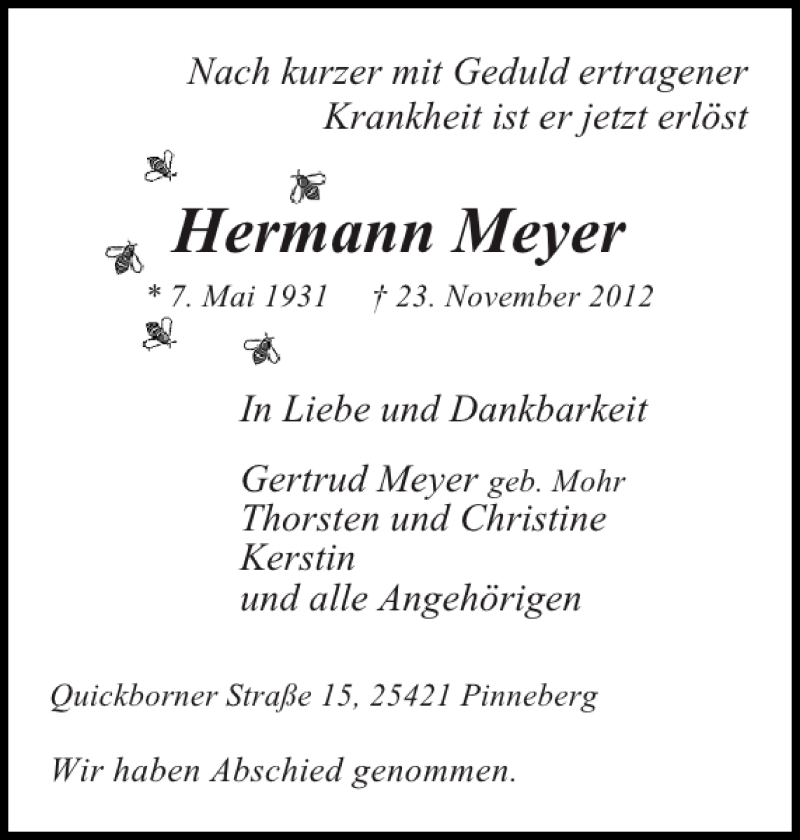 Nach kurzer mit Geduld ertragener
Krankheit ist er jetzt erlöst

Hermann Meyer

* 7. Mai 1931 † 23. November 2012

In Liebe und Dankbarkeit

Gertrud Meyer geb. Mohr
Thorsten und Christine
Kerstin
und alle Angehörigen

Quickborner Straße 15, 25421 Pinneberg

Wir haben Abschied genommen.